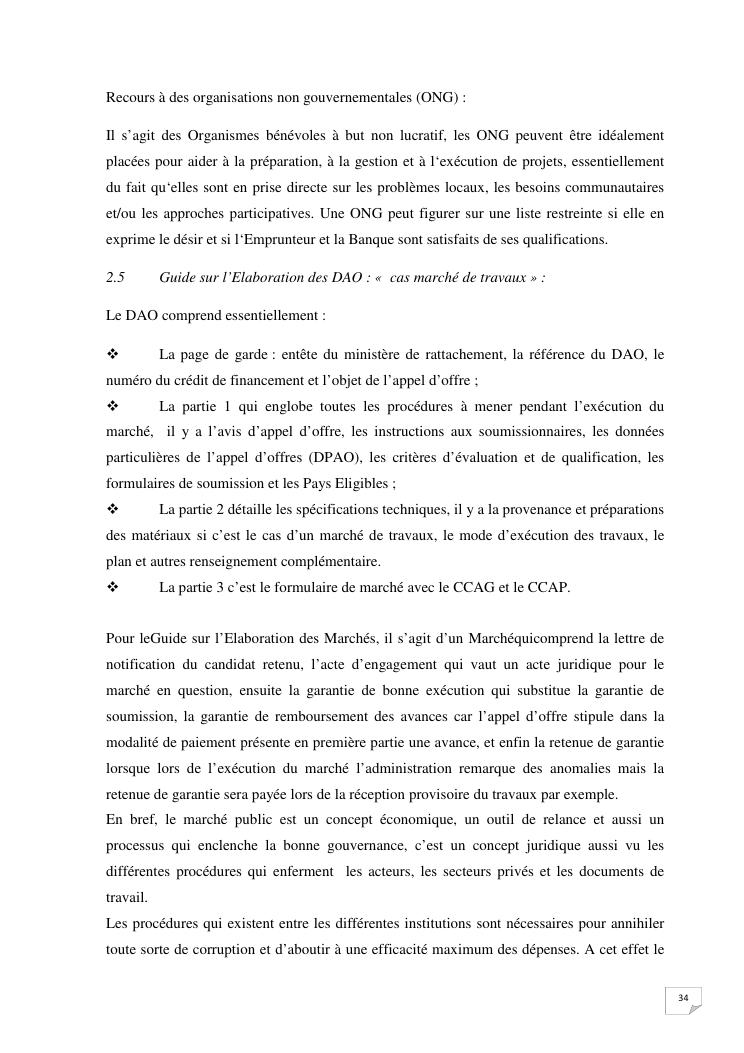 Recours à des organisations non gouvernementales (ONG) :

Il s'agit des Organismes bénévoles à but non lucratif, les ONG peuvent être idéalement placées pour aider à la préparation, à la gestion et à l'exécution de projets, essentiellement du fait qu'elles sont en prise directe sur les problèmes locaux, les besoins communautaires et/ou les approches participatives. Une ONG peut figurer sur une liste restreinte si elle en exprime le désir et si l'Emprunteur et la Banque sont satisfaits de ses qualifications.

2.5 Guide sur l'Elaboration des DAO : « cas marché de travaux » :

Le DAO comprend essentiellement :

❖ La page de garde : entête du ministère de rattachement, la référence du DAO, le numéro du crédit de financement et l'objet de l'appel d'offre ;
❖ La partie 1 qui englobe toutes les procédures à mener pendant l'exécution du marché, il y a l'avis d'appel d'offre, les instructions aux soumissionnaires, les données particulières de l'appel d'offres (DPAO), les critères d'évaluation et de qualification, les formulaires de soumission et les Pays Eligibles ;
❖ La partie 2 détaille les spécifications techniques, il y a la provenance et préparations des matériaux si c'est le cas d'un marché de travaux, le mode d'exécution des travaux, le plan et autres renseignement complémentaire.
❖ La partie 3 c'est le formulaire de marché avec le CCAG et le CCAP.

Pour leGuide sur l'Elaboration des Marchés, il s'agit d'un Marchéquicomprend la lettre de notification du candidat retenu, l'acte d'engagement qui vaut un acte juridique pour le marché en question, ensuite la garantie de bonne exécution qui substitue la garantie de soumission, la garantie de remboursement des avances car l'appel d'offre stipule dans la modalité de paiement présente en première partie une avance, et enfin la retenue de garantie lorsque lors de l'exécution du marché l'administration remarque des anomalies mais la retenue de garantie sera payée lors de la réception provisoire du travaux par exemple.
En bref, le marché public est un concept économique, un outil de relance et aussi un processus qui enclenche la bonne gouvernance, c'est un concept juridique aussi vu les différentes procédures qui enferment les acteurs, les secteurs privés et les documents de travail.
Les procédures qui existent entre les différentes institutions sont nécessaires pour annihiler toute sorte de corruption et d'aboutir à une efficacité maximum des dépenses. A cet effet le

34